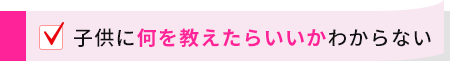 子供に何を教えたらいいかわからない